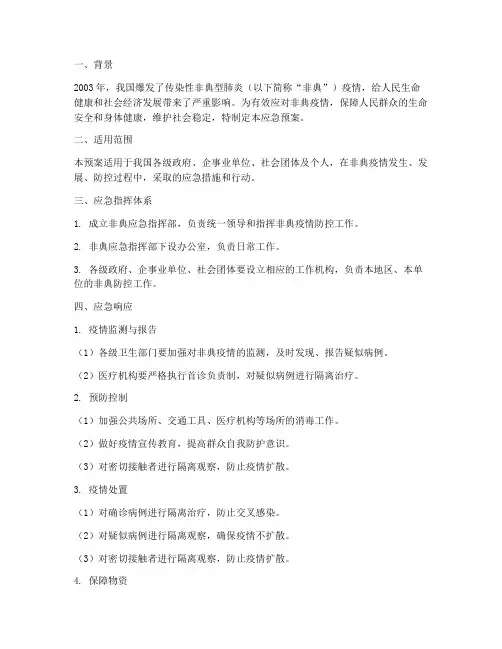 一、背景

2003年，我国爆发了传染性非典型肺炎（以下简称“非典”）疫情，给人民生命健康和社会经济发展带来了严重影响。为有效应对非典疫情，保障人民群众的生命安全和身体健康，维护社会稳定，特制定本应急预案。

二、适用范围

本预案适用于我国各级政府、企事业单位、社会团体及个人，在非典疫情发生、发展、防控过程中，采取的应急措施和行动。

三、应急指挥体系

1. 成立非典应急指挥部，负责统一领导和指挥非典疫情防控工作。

2. 非典应急指挥部下设办公室，负责日常工作。

3. 各级政府、企事业单位、社会团体要设立相应的工作机构，负责本地区、本单位的非典防控工作。

四、应急响应

1. 疫情监测与报告

（1）各级卫生部门要加强对非典疫情的监测，及时发现、报告疑似病例。

（2）医疗机构要严格执行首诊负责制，对疑似病例进行隔离治疗。

2. 预防控制

（1）加强公共场所、交通工具、医疗机构等场所的消毒工作。

（2）做好疫情宣传教育，提高群众自我防护意识。

（3）对密切接触者进行隔离观察，防止疫情扩散。

3. 疫情处置

（1）对确诊病例进行隔离治疗，防止交叉感染。

（2）对疑似病例进行隔离观察，确保疫情不扩散。

（3）对密切接触者进行隔离观察，防止疫情扩散。

4. 保障物资